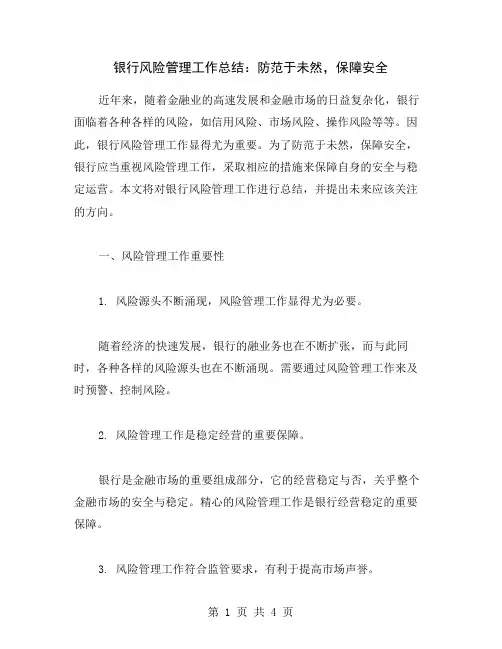 银行风险管理工作总结：防范于未然，保障安全

近年来，随着金融业的高速发展和金融市场的日益复杂化，银行面临着各种各样的风险，如信用风险、市场风险、操作风险等等。因此，银行风险管理工作显得尤为重要。为了防范于未然，保障安全，银行应当重视风险管理工作，采取相应的措施来保障自身的安全与稳定运营。本文将对银行风险管理工作进行总结，并提出未来应该关注的方向。

一、风险管理工作重要性

1. 风险源头不断涌现，风险管理工作显得尤为必要。

随着经济的快速发展，银行的融业务也在不断扩张，而与此同时，各种各样的风险源头也在不断涌现。需要通过风险管理工作来及时预警、控制风险。

2. 风险管理工作是稳定经营的重要保障。

银行是金融市场的重要组成部分，它的经营稳定与否，关乎整个金融市场的安全与稳定。精心的风险管理工作是银行经营稳定的重要保障。

3. 风险管理工作符合监管要求，有利于提高市场声誉。

第 1 页 共 4 页